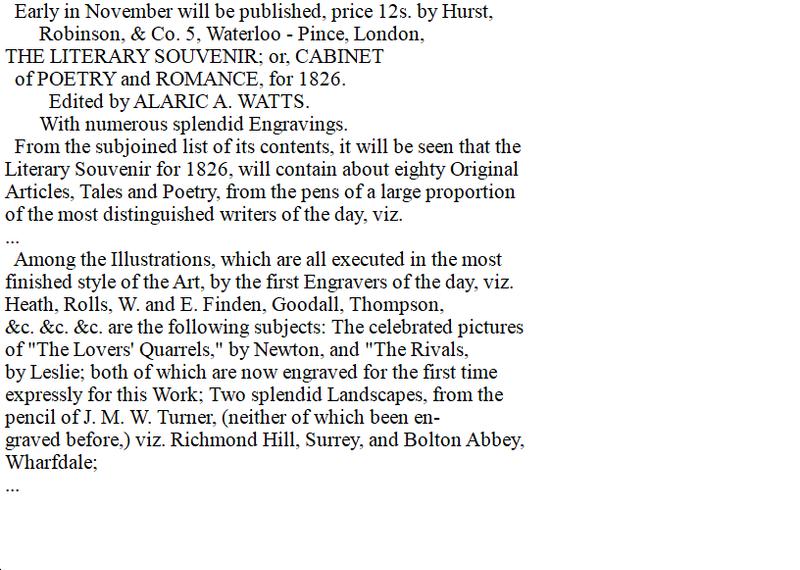 Early in November will be published, price 12s. by Hurst, Robinson, & Co. 5, Waterloo - Pince, London,
THE LITERARY SOUVENIR; or, CABINET of POETRY and ROMANCE, for 1826.
Edited by ALARIC A. WATTS.
With numerous splendid Engravings.

From the subjoined list of its contents, it will be seen that the Literary Souvenir for 1826, will contain about eighty Original Articles, Tales and Poetry, from the pens of a large proportion of the most distinguished writers of the day, viz.
...

Among the Illustrations, which are all executed in the most finished style of the Art, by the first Engravers of the day, viz. Heath, Rolls, W. and E. Finden, Goodall, Thompson, &c. &c. &c. are the following subjects: The celebrated pictures of "The Lovers' Quarrels," by Newton, and "The Rivals, by Leslie; both of which are now engraved for the first time expressly for this Work; Two splendid Landscapes, from the pencil of J. M. W. Turner, (neither of which been engraved before,) viz. Richmond Hill, Surrey, and Bolton Abbey, Wharfdale;
...